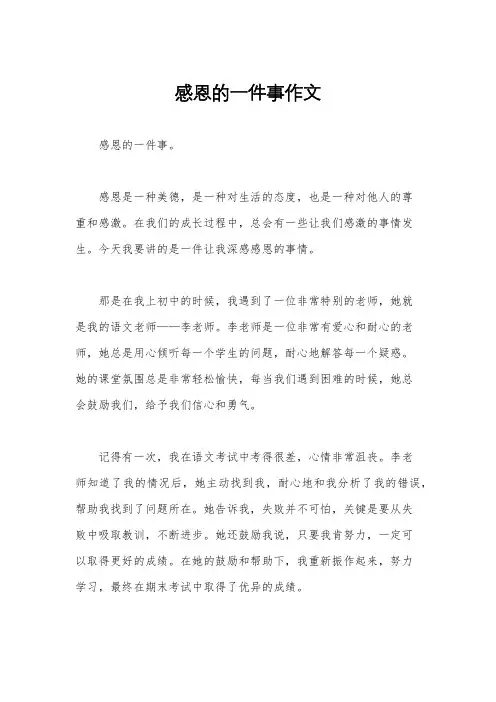 感恩的一件事作文

感恩的一件事。

感恩是一种美德，是一种对生活的态度，也是一种对他人的尊重和感激。在我们的成长过程中，总会有一些让我们感激的事情发生。今天我要讲的是一件让我深感感恩的事情。

那是在我上初中的时候，我遇到了一位非常特别的老师，她就是我的语文老师——李老师。李老师是一位非常有爱心和耐心的老师，她总是用心倾听每一个学生的问题，耐心地解答每一个疑惑。她的课堂氛围总是非常轻松愉快，每当我们遇到困难的时候，她总会鼓励我们，给予我们信心和勇气。

记得有一次，我在语文考试中考得很差，心情非常沮丧。李老师知道了我的情况后，她主动找到我，耐心地和我分析了我的错误，帮助我找到了问题所在。她告诉我，失败并不可怕，关键是要从失败中吸取教训，不断进步。她还鼓励我说，只要我肯努力，一定可以取得更好的成绩。在她的鼓励和帮助下，我重新振作起来，努力学习，最终在期末考试中取得了优异的成绩。